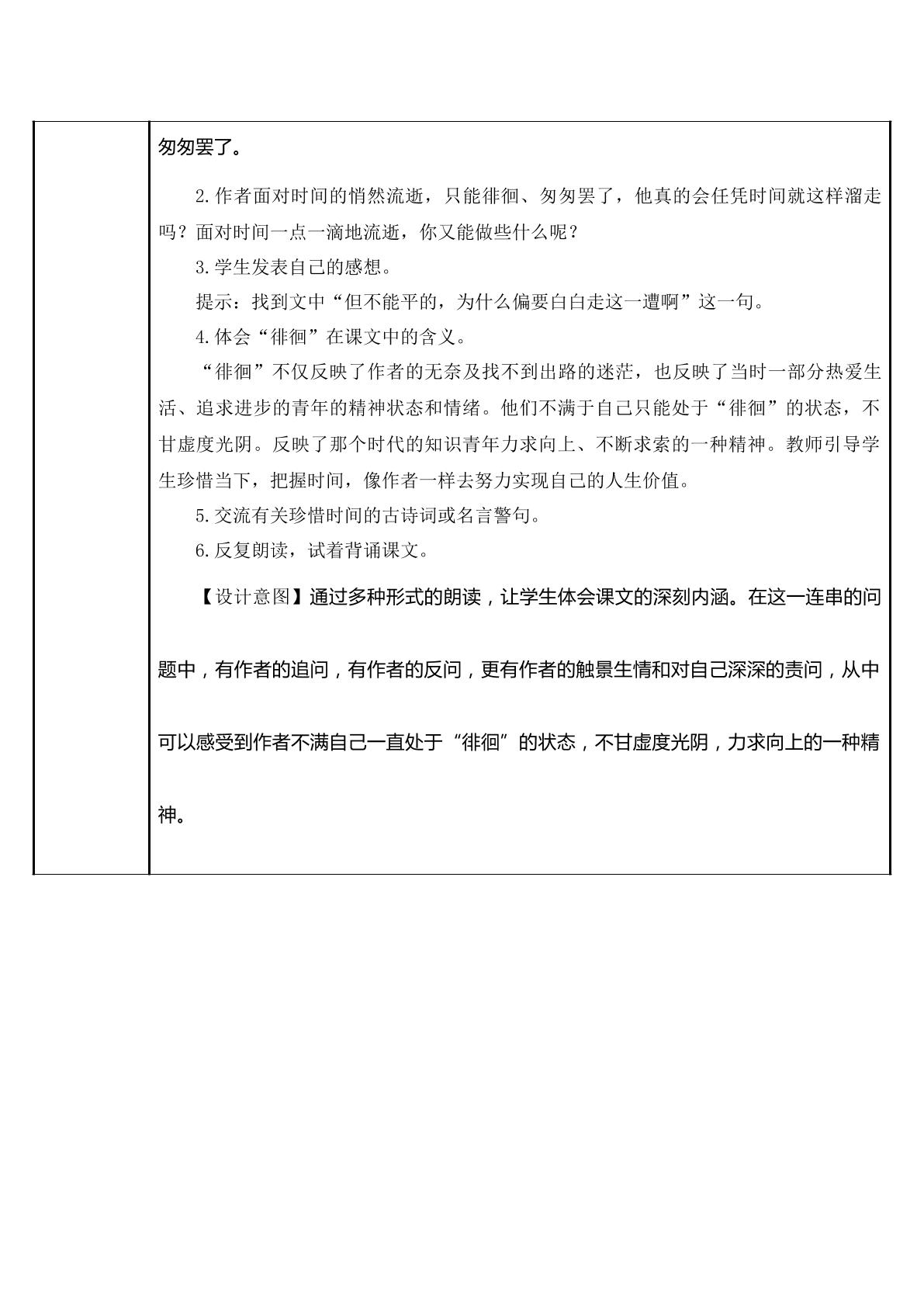 匆匆罢了。

2.作者面对时间的悄然流逝，只能徘徊、匆匆罢了，他真的会任凭时间就这样溜走吗？面对时间一点一滴地流逝，你又能做些什么呢？

3.学生发表自己的感想。

提示：找到文中“但不能平的，为什么偏要白白走这一遭啊”这一句。

4.体会“徘徊”在课文中的含义。

“徘徊”不仅反映了作者的无奈及找不到出路的迷茫，也反映了当时一部分热爱生活、追求进步的青年的精神状态和情绪。他们不满于自己只能处于“徘徊”的状态，不甘虚度光阴。反映了那个时代的知识青年力求向上、不断求索的一种精神。教师引导学生珍惜当下，把握时间，像作者一样去努力实现自己的人生价值。

5.交流有关珍惜时间的古诗词或名言警句。

6.反复朗读，试着背诵课文。

【设计意图】通过多种形式的朗读，让学生体会课文的深刻内涵。在这一连串的问题中，有作者的追问，有作者的反问，更有作者的触景生情和对自己深深的责问，从中可以感受到作者不满自己一直处于“徘徊”的状态，不甘虚度光阴，力求向上的一种精神。